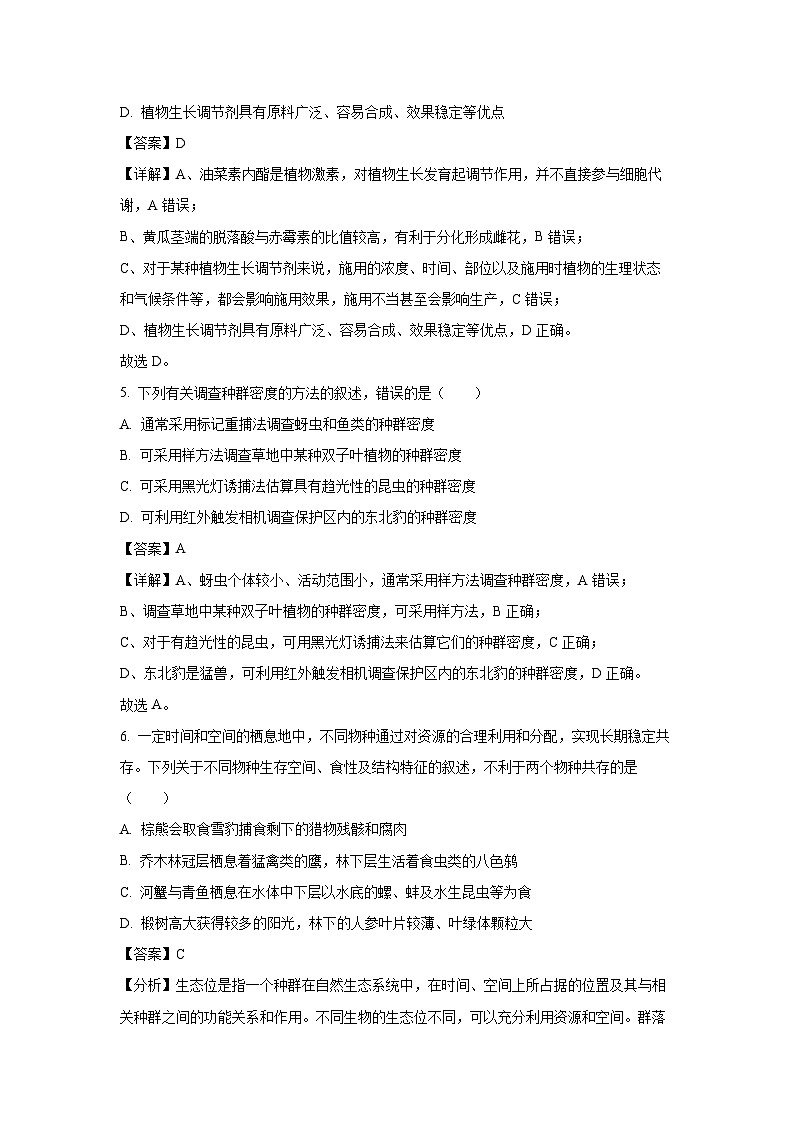 D. 植物生长调节剂具有原料广泛、容易合成、效果稳定等优点

【答案】D

【详解】A、油菜素内酯是植物激素，对植物生长发育起调节作用，并不直接参与细胞代谢，A 错误；

B、黄瓜茎端的脱落酸与赤霉素的比值较高，有利于分化形成雌花，B 错误；

C、对于某种植物生长调节剂来说，施用的浓度、时间、部位以及施用时植物的生理状态和气候条件等，都会影响施用效果，施用不当甚至会影响生产，C 错误；

D、植物生长调节剂具有原料广泛、容易合成、效果稳定等优点，D 正确。

故选 D。

5. 下列有关调查种群密度的方法的叙述，错误的是（　　）

A. 通常采用标记重捕法调查蚜虫和鱼类的种群密度

B. 可采用样方法调查草地中某种双子叶植物的种群密度

C. 可采用黑光灯诱捕法估算具有趋光性的昆虫的种群密度

D. 可利用红外触发相机调查保护区内的东北豹的种群密度

【答案】A

【详解】A、蚜虫个体较小、活动范围小，通常采用样方法调查种群密度，A 错误；

B、调查草地中某种双子叶植物的种群密度，可采用样方法，B 正确；

C、对于有趋光性的昆虫，可用黑光灯诱捕法来估算它们的种群密度，C 正确；

D、东北豹是猛兽，可利用红外触发相机调查保护区内的东北豹的种群密度，D 正确。

故选 A。

6. 一定时间和空间的栖息地中，不同物种通过对资源的合理利用和分配，实现长期稳定共存。下列关于不同物种生存空间、食性及结构特征的叙述，不利于两个物种共存的是（　　）

A. 棕熊会取食雪豹捕食剩下的猎物残骸和腐肉

B. 乔木林冠层栖息着猛禽类的鹰，林下层生活着食虫类的八色鸫

C. 河蟹与青鱼栖息在水体中下层以水底的螺、蚌及水生昆虫等为食

D. 椴树高大获得较多的阳光，林下的人参叶片较薄、叶绿体颗粒大

【答案】C

【分析】生态位是指一个种群在自然生态系统中，在时间、空间上所占据的位置及其与相关种群之间的功能关系和作用。不同生物的生态位不同，可以充分利用资源和空间。群落